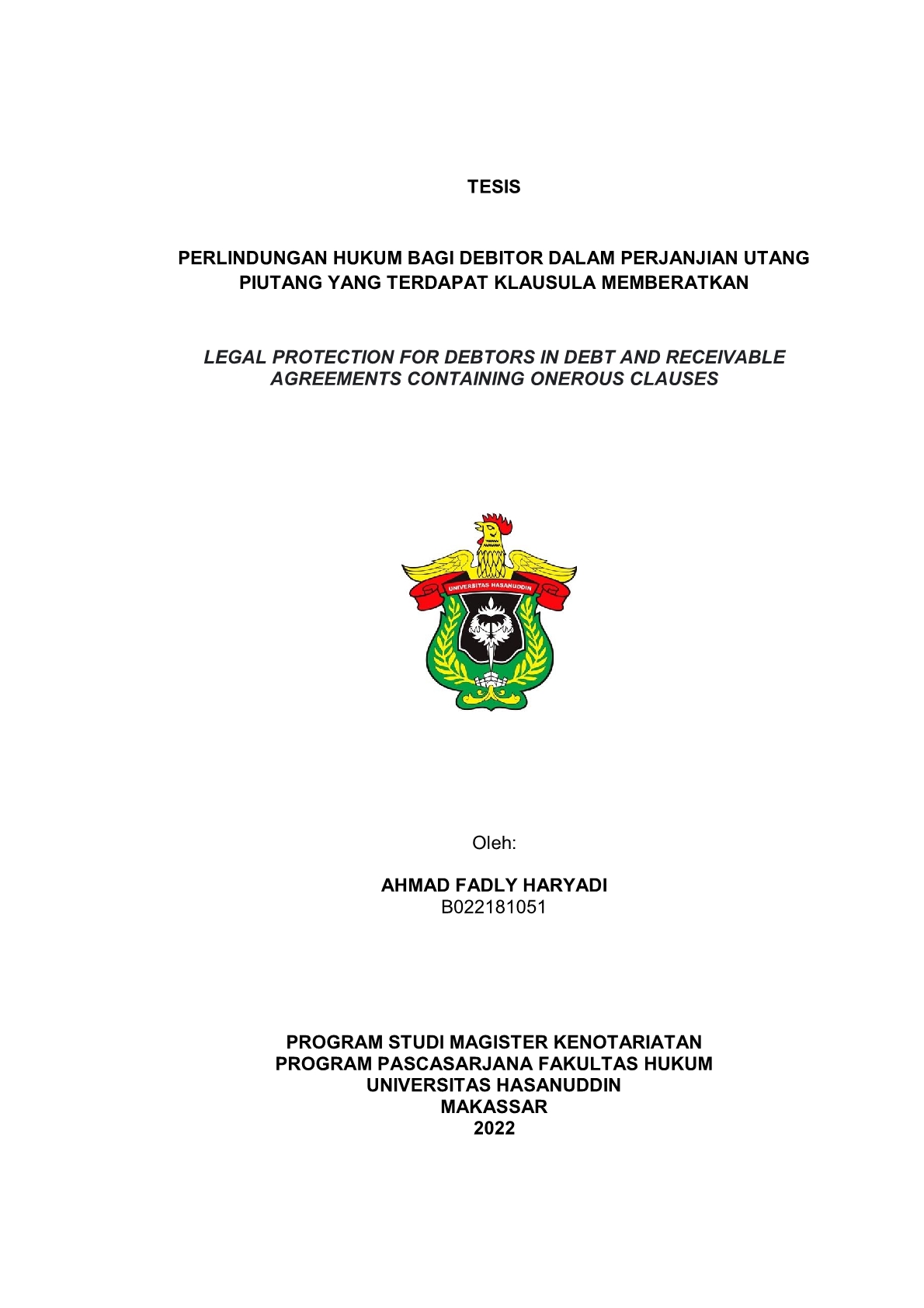 TESIS

PERLINDUNGAN HUKUM BAGI DEBITOR DALAM PERJANJIAN UTANG PIUTANG YANG TERDAPAT KLAUSULA MEMBERATKAN

LEGAL PROTECTION FOR DEBTORS IN DEBT AND RECEIVABLE AGREEMENTS CONTAINING ONEROUS CLAUSES

UNIVERSITAS HASANUDDIN

Oleh:

AHMAD FADLY HARYADI
B022181051

PROGRAM STUDI MAGISTER KENOTARIATAN
PROGRAM PASCASARJANA FAKULTAS HUKUM
UNIVERSITAS HASANUDDIN
MAKASSAR
2022